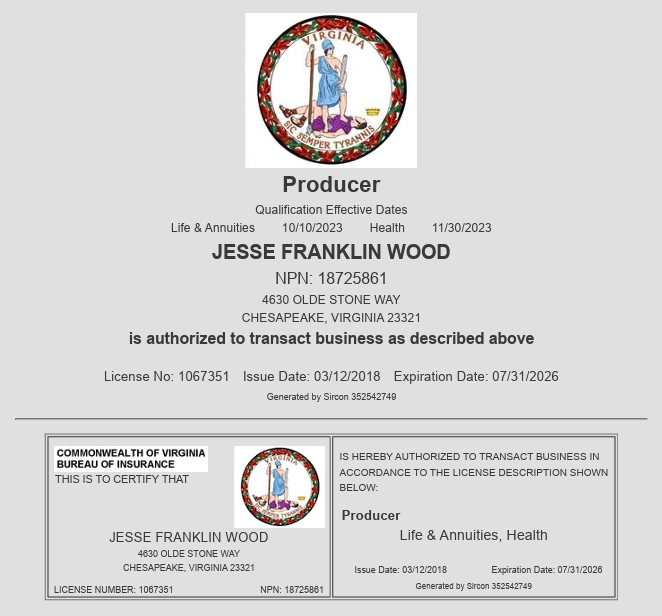 VIRGINIA
SIC SEMPER TYRANNIS

Producer

Qualification Effective Dates

Life & Annuities 10/10/2023 Health 11/30/2023

JESSE FRANKLIN WOOD

NPN: 18725861

4630 OLDE STONE WAY
CHESAPEAKE, VIRGINIA 23321

is authorized to transact business as described above

License No: 1067351 Issue Date: 03/12/2018 Expiration Date: 07/31/2026

Generated by Sircon 352542749

COMMONWEALTH OF VIRGINIA
BUREAU OF INSURANCE

THIS IS TO CERTIFY THAT

JESSE FRANKLIN WOOD

4630 OLDE STONE WAY
CHESAPEAKE, VIRGINIA 23321

LICENSE NUMBER: 1067351 NPN: 18725861

IS HEREBY AUTHORIZED TO TRANSACT BUSINESS IN ACCORDANCE TO THE LICENSE DESCRIPTION SHOWN BELOW:

Producer

Life & Annuities, Health

Issue Date: 03/12/2018 Expiration Date: 07/31/2026

Generated by Sircon 352542749